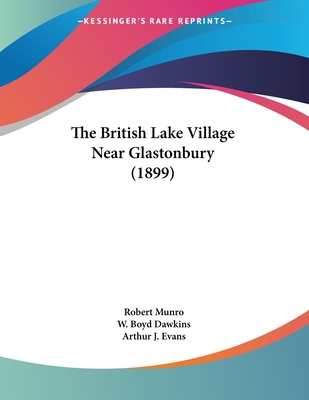 —KESSINGER'S RARE REPRINTS—

The British Lake Village Near Glastonbury (1899)

Robert Munro
W. Boyd Dawkins
Arthur J. Evans